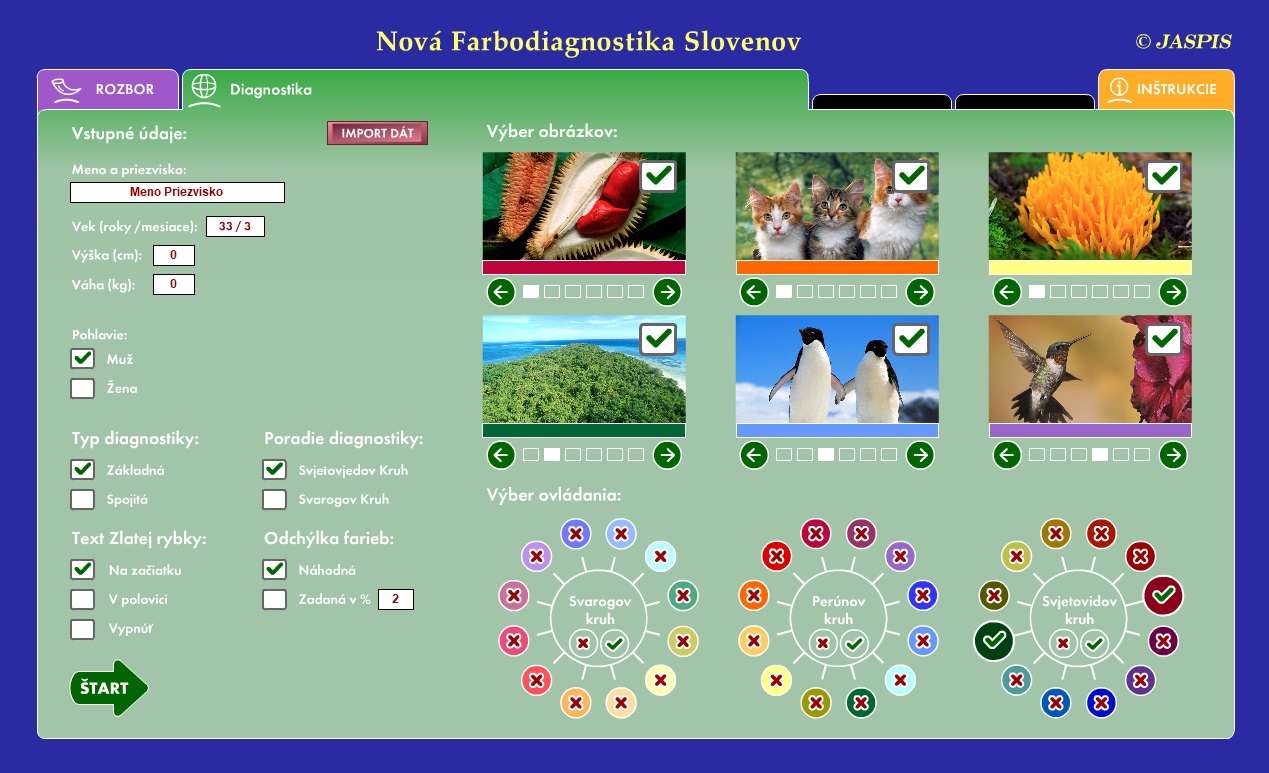 Nová Farbodiagnostika Slovenov

© JASPIS

ROZBOR

Diagnostika

INŠTRUKCIE

Vstupné údaje:

IMPORT DÁT

Meno a priezvisko:

Meno Priezvisko

Vek (roky /mesiace):

33 / 3

Výška (cm):

0

Váha (kg):

0

Pohlavie:

Muž

Žena

Typ diagnostiky:

Základná

Spojitá

Poradie diagnostiky:

Svjetovjedov Kruh

Svarogov Kruh

Text Zlatej rybky:

Na začiatku

V polovici

Vypnúť

Odchýlka farieb:

Náhodná

Zadaná v %

2

ŠTART

Výber obrázkov:

Výber ovládania:

Svarogov kruh

Perúnov kruh

Svjetovidov kruh